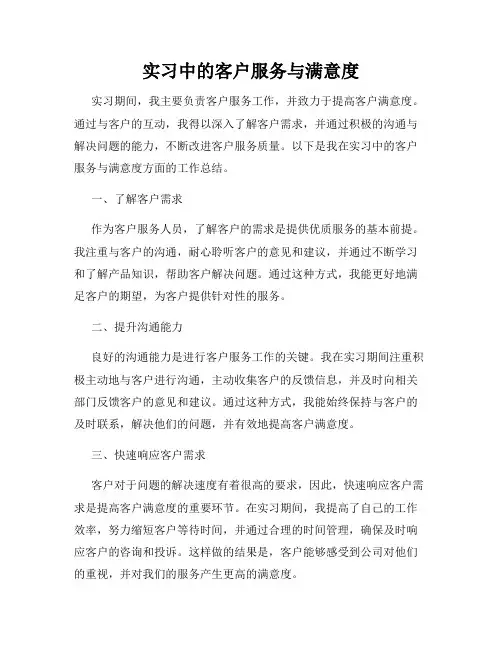 实习中的客户服务与满意度

实习期间，我主要负责客户服务工作，并致力于提高客户满意度。通过与客户的互动，我得以深入了解客户需求，并通过积极的沟通与解决问题的能力，不断改进客户服务质量。以下是我在实习中的客户服务与满意度方面的工作总结。

一、了解客户需求

作为客户服务人员，了解客户的需求是提供优质服务的基本前提。我注重与客户的沟通，耐心聆听客户的意见和建议，并通过不断学习和了解产品知识，帮助客户解决问题。通过这种方式，我能更好地满足客户的期望，为客户提供针对性的服务。

二、提升沟通能力

良好的沟通能力是进行客户服务工作的关键。我在实习期间注重积极主动地与客户进行沟通，主动收集客户的反馈信息，并及时向相关部门反馈客户的意见和建议。通过这种方式，我能始终保持与客户的及时联系，解决他们的问题，并有效地提高客户满意度。

三、快速响应客户需求

客户对于问题的解决速度有着很高的要求，因此，快速响应客户需求是提高客户满意度的重要环节。在实习期间，我提高了自己的工作效率，努力缩短客户等待时间，并通过合理的时间管理，确保及时响应客户的咨询和投诉。这样做的结果是，客户能够感受到公司对他们的重视，并对我们的服务产生更高的满意度。